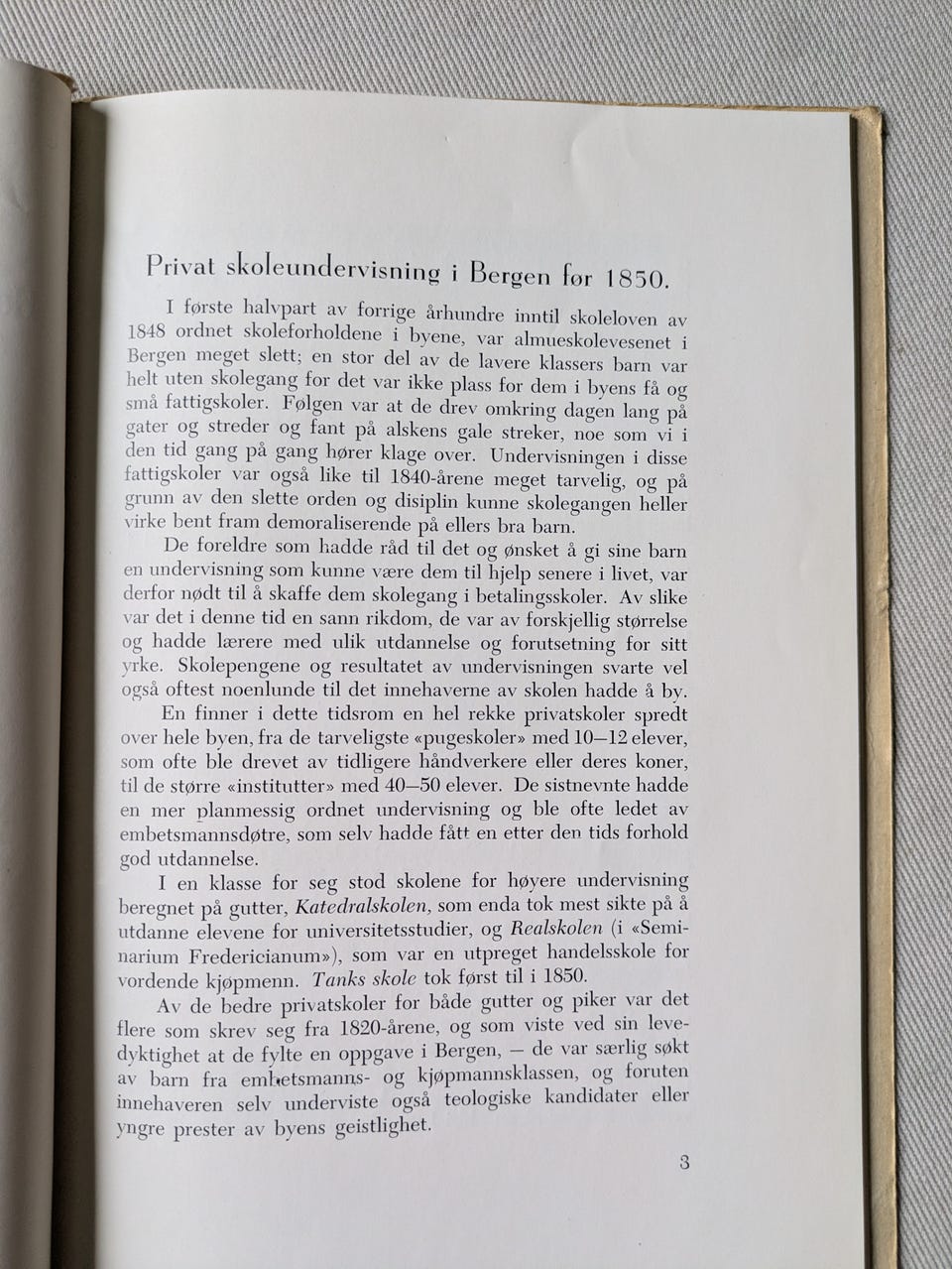 Privat skoleundervisning i Bergen før 1850.

I første halvpart av forrige århundre inntil skoleloven av 1848 ordnet skoleforholdene i byene, var almueskolevesenet i Bergen meget slett; en stor del av de lavere klassers barn var helt uten skolegang for det var ikke plass for dem i byens få og små fattigskoler. Følgen var at de drev omkring dagen lang på gater og streder og fant på alskens gale streker, noe som vi i den tid gang på gang hører klage over. Undervisningen i disse fattigskoler var også like til 1840-årene meget tarvelig, og på grunn av den slette orden og disiplin kunne skolegangen heller virke bent fram demoraliserende på ellers bra barn.

De foreldre som hadde råd til det og ønsket å gi sine barn en undervisning som kunne være dem til hjelp senere i livet, var derfor nødt til å skaffe dem skolegang i betalingsskoler. Av slike var det i denne tid en sann rikdom, de var av forskjellig størrelse og hadde lærere med ulik utdannelse og forutsetning for sitt yrke. Skolepengene og resultatet av undervisningen svarte vel også oftest noenlunde til det innehaverne av skolen hadde å by.

En finner i dette tidsrom en hel rekke privatskoler spredt over hele byen, fra de tarveligste «pugeskoler» med 10—12 elever, som ofte ble drevet av tidligere håndverkere eller deres koner, til de større «institutter» med 40—50 elever. De sistnevnte hadde en mer planmessig ordnet undervisning og ble ofte ledet av embetsmannsdøtre, som selv hadde fått en etter den tids forhold god utdannelse.

I en klasse for seg stod skolene for høyere undervisning beregnet på gutter, Katedralskolen, som enda tok mest sikte på å utdanne elevene for universitetsstudier, og Realskolen (i «Seminarium Fredericianum»), som var en utpreget handelsskole for vordende kjøpmenn. Tanks skole tok først til i 1850.

Av de bedre privatskoler for både gutter og piker var det flere som skrev seg fra 1820-årene, og som viste ved sin levedyktighet at de fylte en oppgave i Bergen, — de var særlig søkt av barn fra embetsmanns- og kjøpmannsklassen, og foruten innehaveren selv underviste også teologiske kandidater eller yngre prester av byens geistlighet.

3